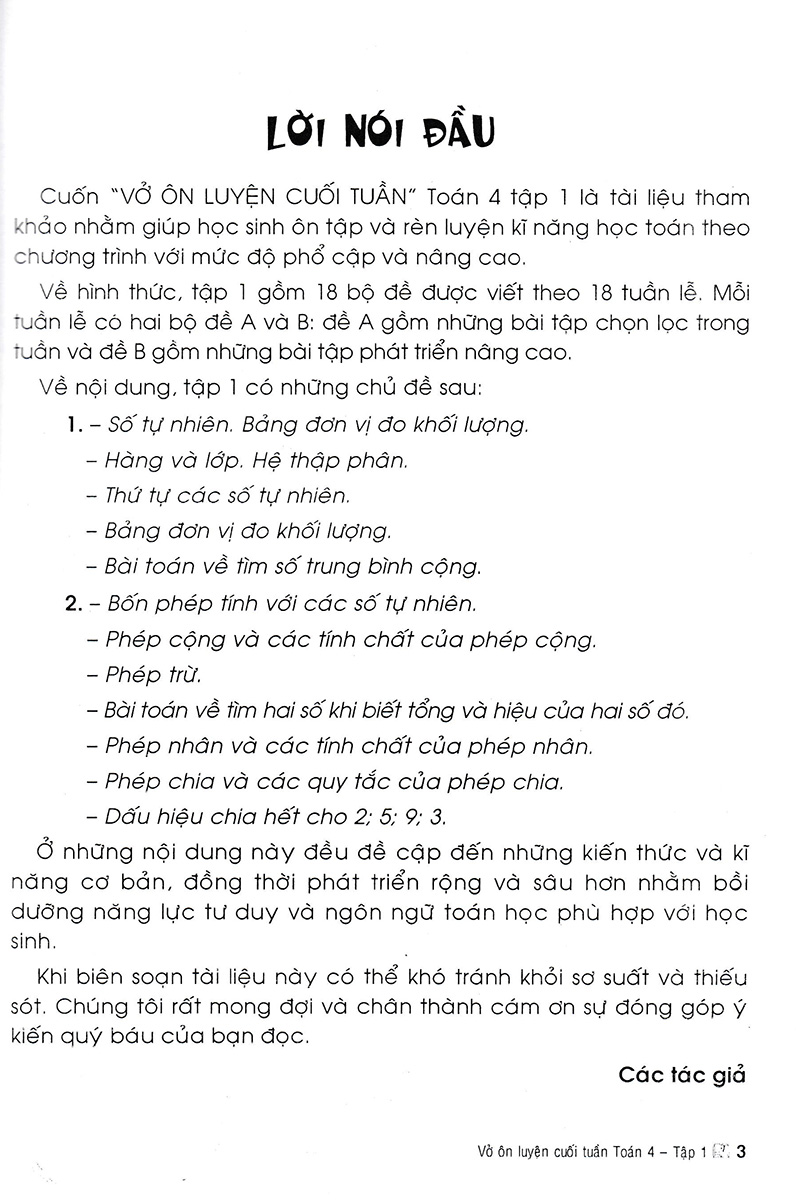 LỜI NÓI ĐẦU

Cuốn "VỞ ÔN LUYỆN CUỐI TUẦN" Toán 4 tập 1 là tài liệu tham khảo nhằm giúp học sinh ôn tập và rèn luyện kĩ năng học toán theo chương trình với mức độ phổ cập và nâng cao.

Về hình thức, tập 1 gồm 18 bộ đề được viết theo 18 tuần lễ. Mỗi tuần lễ có hai bộ đề A và B: đề A gồm những bài tập chọn lọc trong tuần và đề B gồm những bài tập phát triển nâng cao.

Về nội dung, tập 1 có những chủ đề sau:

1. – Số tự nhiên. Bảng đơn vị đo khối lượng.
– Hàng và lớp. Hệ thập phân.
– Thứ tự các số tự nhiên.
– Bảng đơn vị đo khối lượng.
– Bài toán về tìm số trung bình cộng.

2. – Bốn phép tính với các số tự nhiên.
– Phép cộng và các tính chất của phép cộng.
– Phép trừ.
– Bài toán về tìm hai số khi biết tổng và hiệu của hai số đó.
– Phép nhân và các tính chất của phép nhân.
– Phép chia và các quy tắc của phép chia.
– Dấu hiệu chia hết cho 2; 5; 9; 3.

Ở những nội dung này đều đề cập đến những kiến thức và kĩ năng cơ bản, đồng thời phát triển rộng và sâu hơn nhằm bồi dưỡng năng lực tư duy và ngôn ngữ toán học phù hợp với học sinh.

Khi biên soạn tài liệu này có thể khó tránh khỏi sơ suất và thiếu sót. Chúng tôi rất mong đợi và chân thành cám ơn sự đóng góp ý kiến quý báu của bạn đọc.

Các tác giả

Vở ôn luyện cuối tuần Toán 4 – Tập 1 3